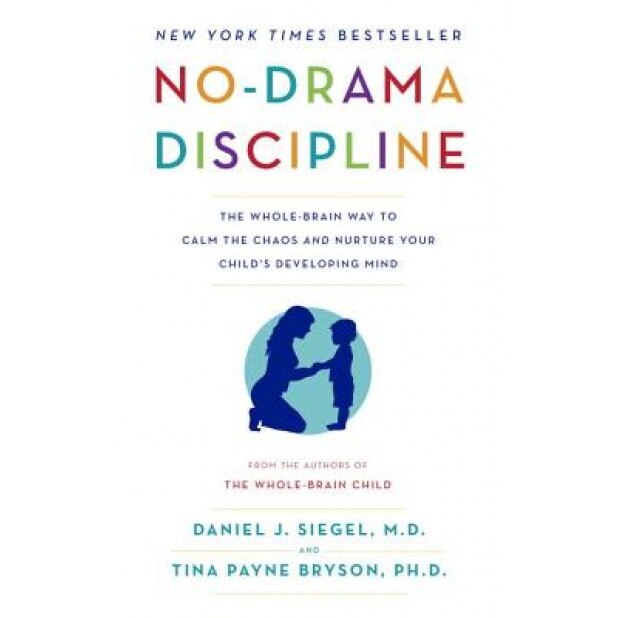 NEW YORK TIMES BESTSELLER

NO-DRAMA DISCIPLINE

THE WHOLE-BRAIN WAY TO CALM THE CHAOS AND NURTURE YOUR CHILD'S DEVELOPING MIND

FROM THE AUTHORS OF
THE WHOLE-BRAIN CHILD

DANIEL J. SIEGEL, M.D.
AND
TINA PAYNE BRYSON, PH.D.